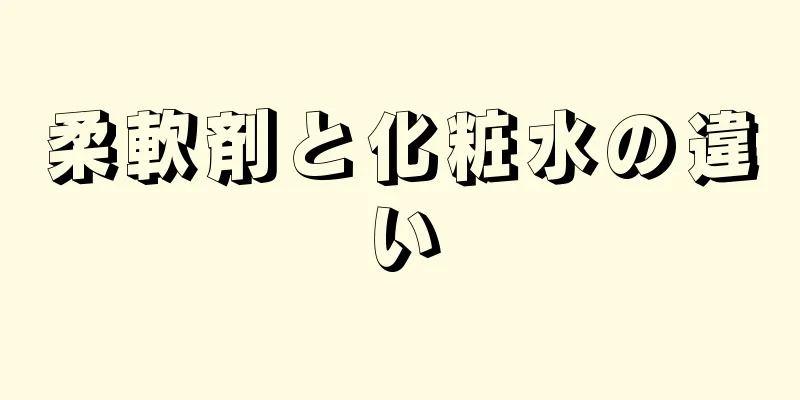 柔軟剤と化粧水の違い